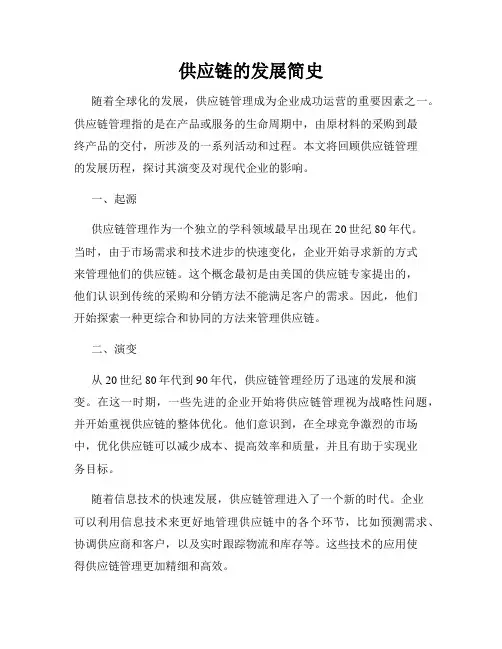 供应链的发展简史

随着全球化的发展，供应链管理成为企业成功运营的重要因素之一。供应链管理指的是在产品或服务的生命周期中，由原材料的采购到最终产品的交付，所涉及的一系列活动和过程。本文将回顾供应链管理的发展历程，探讨其演变及对现代企业的影响。

一、起源

供应链管理作为一个独立的学科领域最早出现在20世纪80年代。当时，由于市场需求和技术进步的快速变化，企业开始寻求新的方式来管理他们的供应链。这个概念最初是由美国的供应链专家提出的，他们认识到传统的采购和分销方法不能满足客户的需求。因此，他们开始探索一种更综合和协同的方法来管理供应链。

二、演变

从20世纪80年代到90年代，供应链管理经历了迅速的发展和演变。在这一时期，一些先进的企业开始将供应链管理视为战略性问题，并开始重视供应链的整体优化。他们意识到，在全球竞争激烈的市场中，优化供应链可以减少成本、提高效率和质量，并且有助于实现业务目标。

随着信息技术的快速发展，供应链管理进入了一个新的时代。企业可以利用信息技术来更好地管理供应链中的各个环节，比如预测需求、协调供应商和客户，以及实时跟踪物流和库存等。这些技术的应用使得供应链管理更加精细和高效。